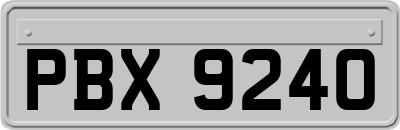 PBX 9240